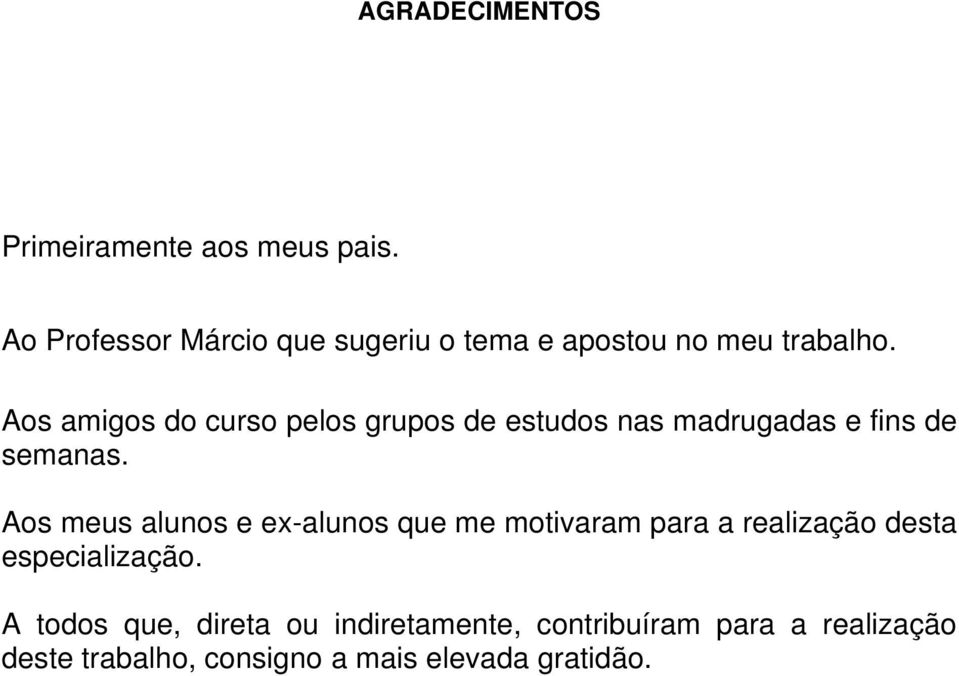 AGRADECIMENTOS

Primeiramente aos meus pais.

Ao Professor Márcio que sugeriu o tema e apostou no meu trabalho.

Aos amigos do curso pelos grupos de estudos nas madrugadas e fins de semanas.

Aos meus alunos e ex-alunos que me motivaram para a realização desta especialização.

A todos que, direta ou indiretamente, contribuíram para a realização deste trabalho, consigno a mais elevada gratidão.